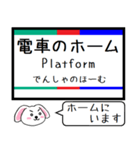 電車のホーム
Platform
でんしゃのほーむ

ホームに
います